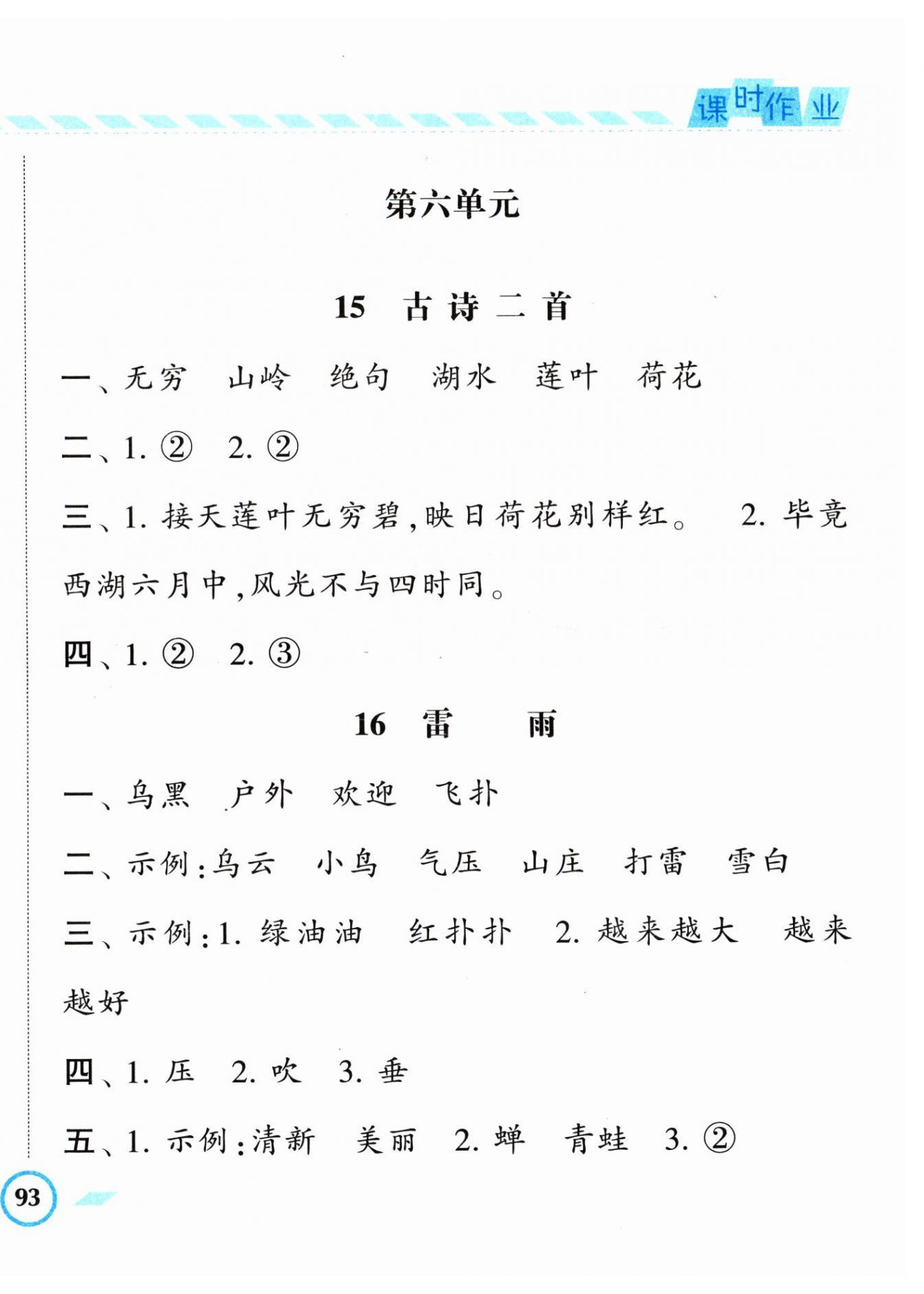 课时作业

第六单元

15 古诗二首

一、无穷 山岭 绝句 湖水 莲叶 荷花

二、1. ② 2. ②

三、1. 接天莲叶无穷碧，映日荷花别样红。 2. 毕竟西湖六月中，风光不与四时同。

四、1. ② 2. ③

16 雷 雨

一、乌黑 户外 欢迎 飞扑

二、示例：乌云 小鸟 气压 山庄 打雷 雪白

三、示例：1. 绿油油 红扑扑 2. 越来越大 越来越好

四、1. 压 2. 吹 3. 垂

五、1. 示例：清新 美丽 2. 蝉 青蛙 3. ②

93